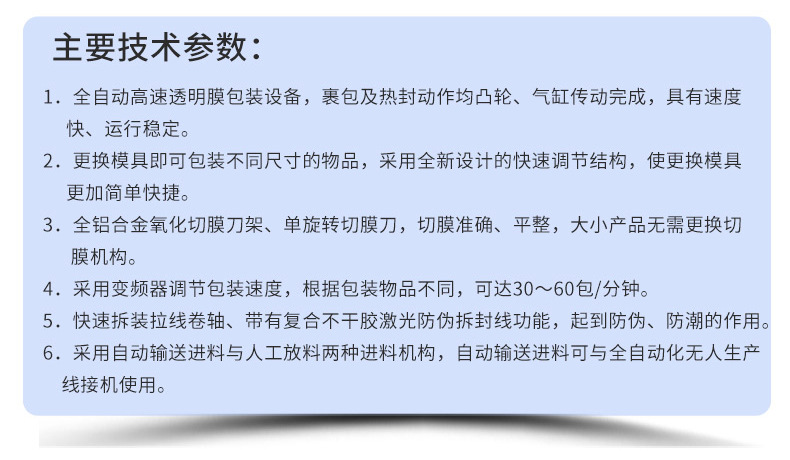 主要技术参数：

1.全自动高速透明膜包装设备，裹包及热封动作均凸轮、气缸传动完成，具有速度快、运行稳定。

2.更换模具即可包装不同尺寸的物品，采用全新设计的快速调节结构，使更换模具更加简单快捷。

3.全铝合金氧化切膜刀架、单旋转切膜刀，切膜准确、平整，大小产品无需更换切膜机构。

4.采用变频器调节包装速度，根据包装物品不同，可达30～60包/分钟。

5.快速拆装拉线卷轴、带有复合不干胶激光防伪拆封线功能，起到防伪、防潮的作用。

6.采用自动输送进料与人工放料两种进料机构，自动输送进料可与全自动化无人生产线接机使用。